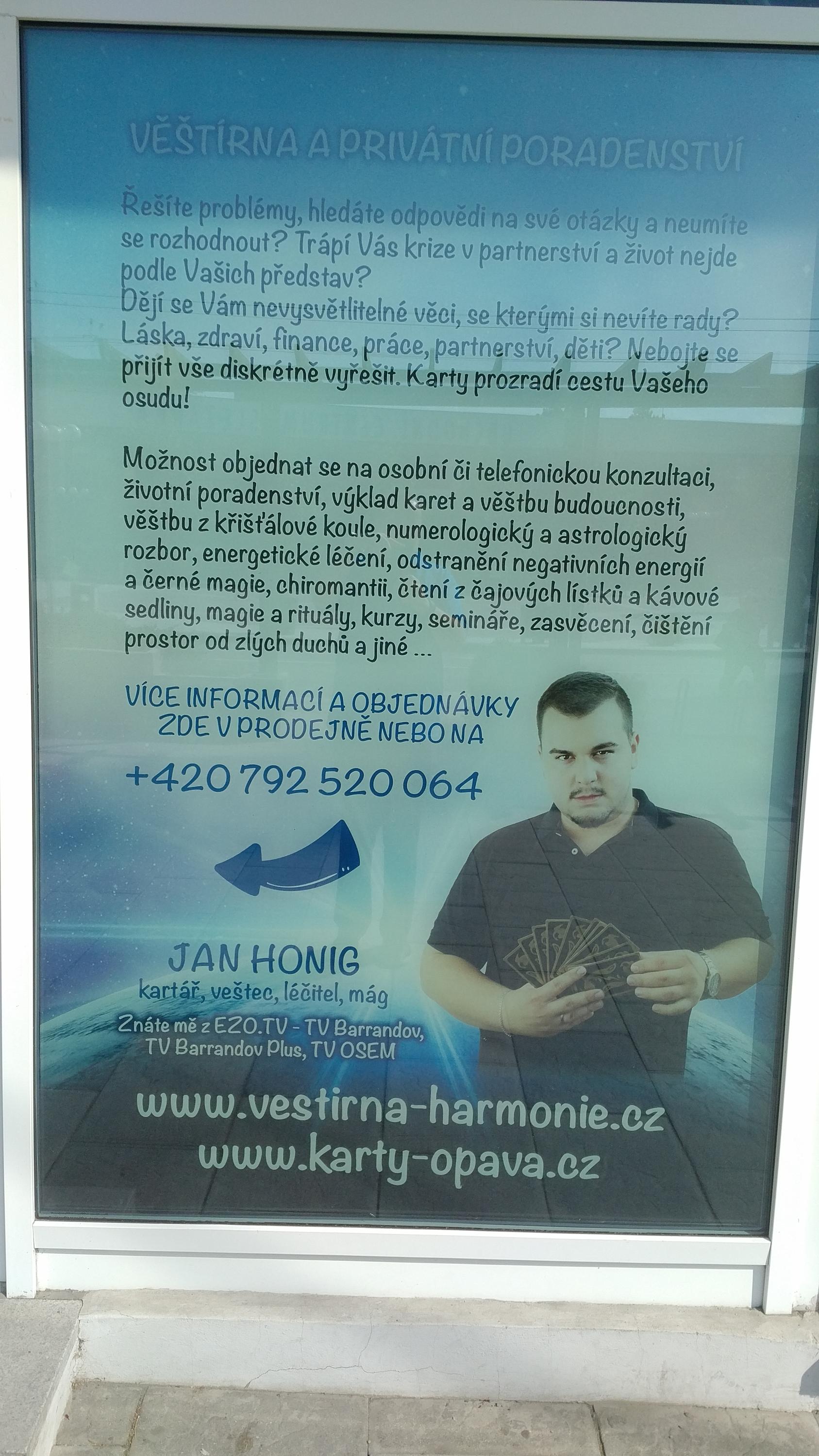 VĚŠTÍRNA A PRIVÁTNÍ PORADENSTVÍ

Řešíte problémy, hledáte odpovědi na své otázky a neumíte se rozhodnout? Trápí Vás krize v partnerství a život nejde podle Vašich představ?
Dějí se Vám nevysvětlitelné věci, se kterými si nevíte rady? Láska, zdraví, finance, práce, partnerství, děti? Nebojte se přijít vše diskrétně vyřešit. Karty prozradí cestu Vašeho osudu!

Možnost objednat se na osobní či telefonickou konzultaci, životní poradenství, výklad karet a věštbu budoucnosti, věštbu z křišťálové koule, numerologický a astrologický rozbor, energetické léčení, odstranění negativních energií a černé magie, chiromantii, čtení z čajových lístků a kávové sedliny, magie a rituály, kurzy, semináře, zasvěcení, čištění prostor od zlých duchů a jiné ...

VÍCE INFORMACÍ A OBJEDNÁVKY ZDE V PRODEJNĚ NEBO NA

+420 792 520 064

JAN HONIG
kartář, veštec, léčitel, mág
Znáte mě z EZO.TV - TV Barrandov, TV Barrandov Plus, TV OSEM

www.vestirna-harmonie.cz
www.karty-opava.cz